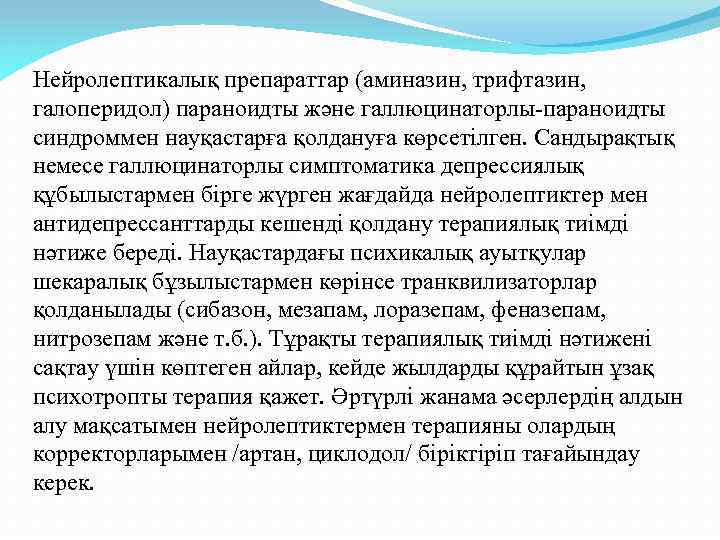 Нейролептикалық препараттар (аминазин, трифтазин, галоперидол) параноидты және галлюцинаторлы-параноидты синдроммен науқастарға қолдануға көрсетілген. Сандырақтық немесе галлюцинаторлы симптоматика депрессиялық құбылыстармен бірге жүрген жағдайда нейролептиктер мен антидепрессанттарды кешенді қолдану терапиялық тиімді нәтиже береді. Науқастардағы психикалық ауытқулар шекаралық бұзылыстармен көрінсе транквилизаторлар қолданылады (сибазон, мезапам, лоразепам, феназепам, нитрозепам және т.б.). Тұрақты терапиялық тиімді нәтижені сақтау үшін көптеген айлар, кейде жылдарды құрайтын ұзақ психотропты терапия қажет. Әртүрлі жанама әсерлердің алдын алу мақсатымен нейролептиктермен терапияны олардың корректорларымен /артан, циклодол/ біріктіріп тағайындау керек.